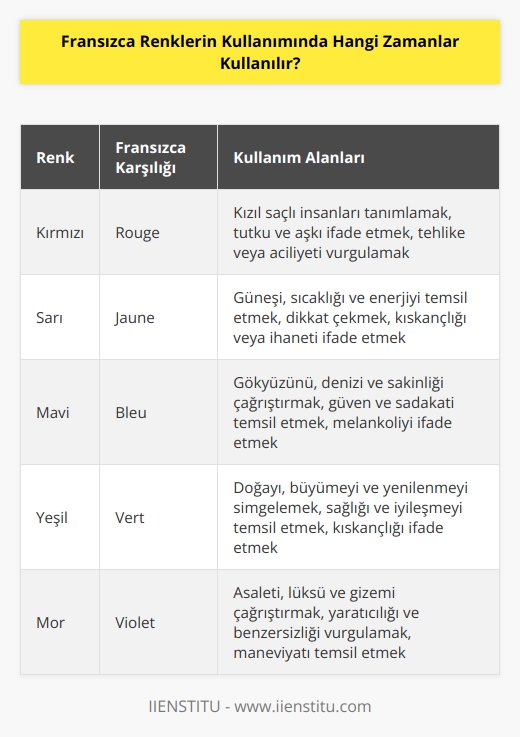 Fransızca Renklerin Kullanımında Hangi Zamanlar Kullanılır?

| Renk | Fransızca Karşılığı | Kullanım Alanları |
|---|---|---|
| Kırmızı | Rouge | Kızıl saçlı insanları tanımlamak, tutku ve aşkı ifade etmek, tehlike veya aciliyeti vurgulamak |
| Sarı | Jaune | Güneşi, sıcaklığı ve enerjiyi temsil etmek, dikkat çekmek, kıskançlığı veya ihaneti ifade etmek |
| Mavi | Bleu | Gökyüzünü, denizi ve sakinliği çağrıştırmak, güven ve sadakati temsil etmek, melankoliyi ifade etmek |
| Yeşil | Vert | Doğayı, büyümeyi ve yenilenmeyi simgelemek, sağlığı ve iyileşmeyi temsil etmek, kıskançlığı ifade etmek |
| Mor | Violet | Asaleti, lüksü ve gizemi çağrıştırmak, yaratıcılığı ve benzersizliği vurgulamak, maneviyatı temsil etmek |

IIENSTITU - www.iienstitu.com